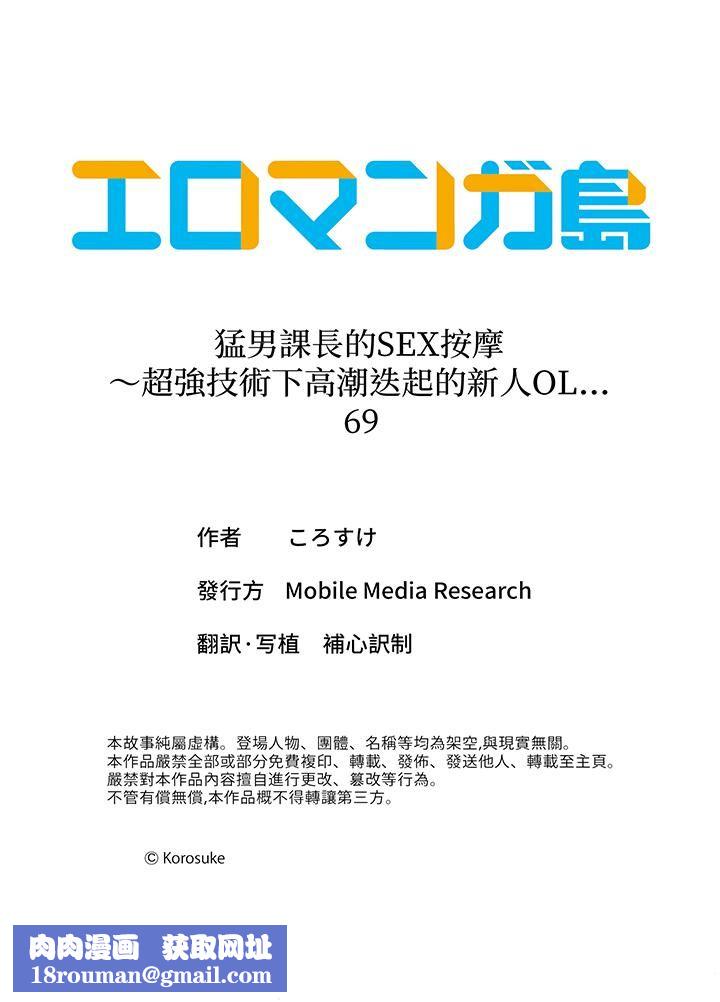 エロマンガ島

猛男課長的SEX按摩
～超強技術下高潮迭起的新人OL…
69

作者　ころすけ

發行方　Mobile Media Research

翻訳·写植　補心訳制

本故事純屬虛構。登場人物、團體、名稱等均為架空,與現實無關。
本作品嚴禁全部或部分免費複印、轉載、發佈、發送他人、轉載至主頁。
嚴禁對本作品內容擅自進行更改、篡改等行為。
不管有償無償,本作品概不得轉讓第三方。

© Korosuke

肉肉漫画　获取网址
18rouman@gmail.com